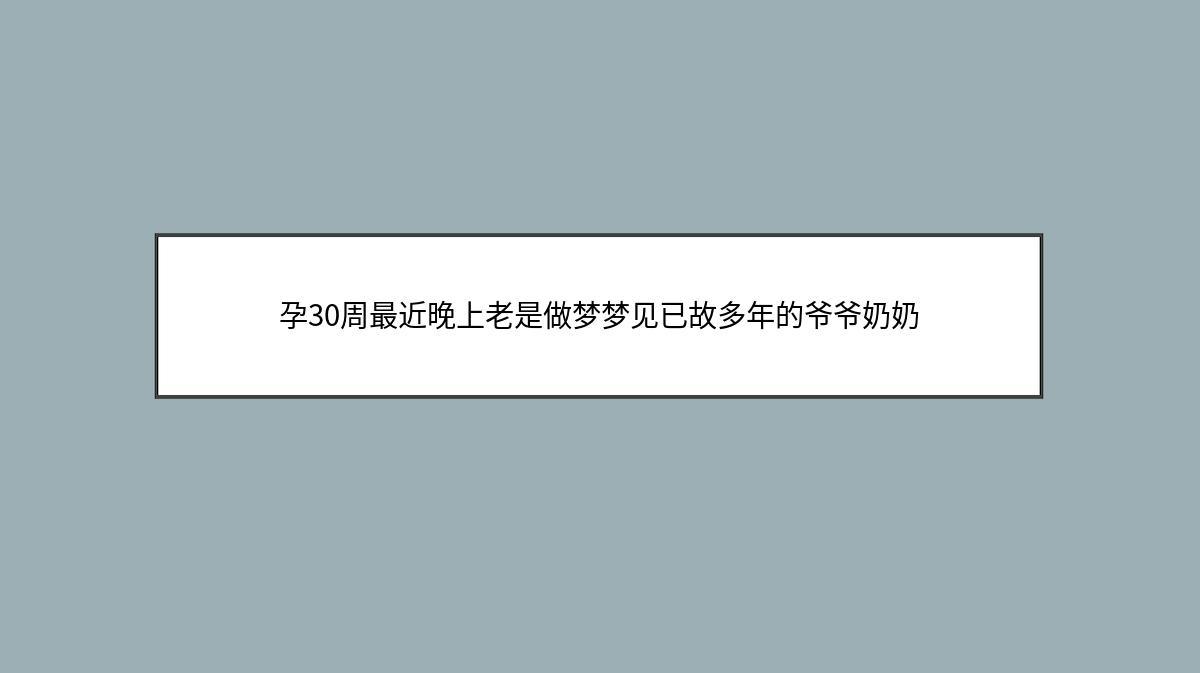 孕30周最近晚上老是做梦梦见已故多年的爷爷奶奶